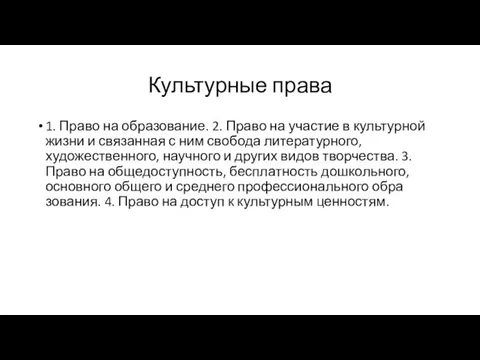 Культурные права

• 1. Право на образование. 2. Право на участие в культурной жизни и связанная с ним свобода литературного, художественного, научного и других видов творчества. 3. Право на общедоступность, бесплатность дошкольного, основного общего и среднего профессионального обра зования. 4. Право на доступ к культурным ценностям.